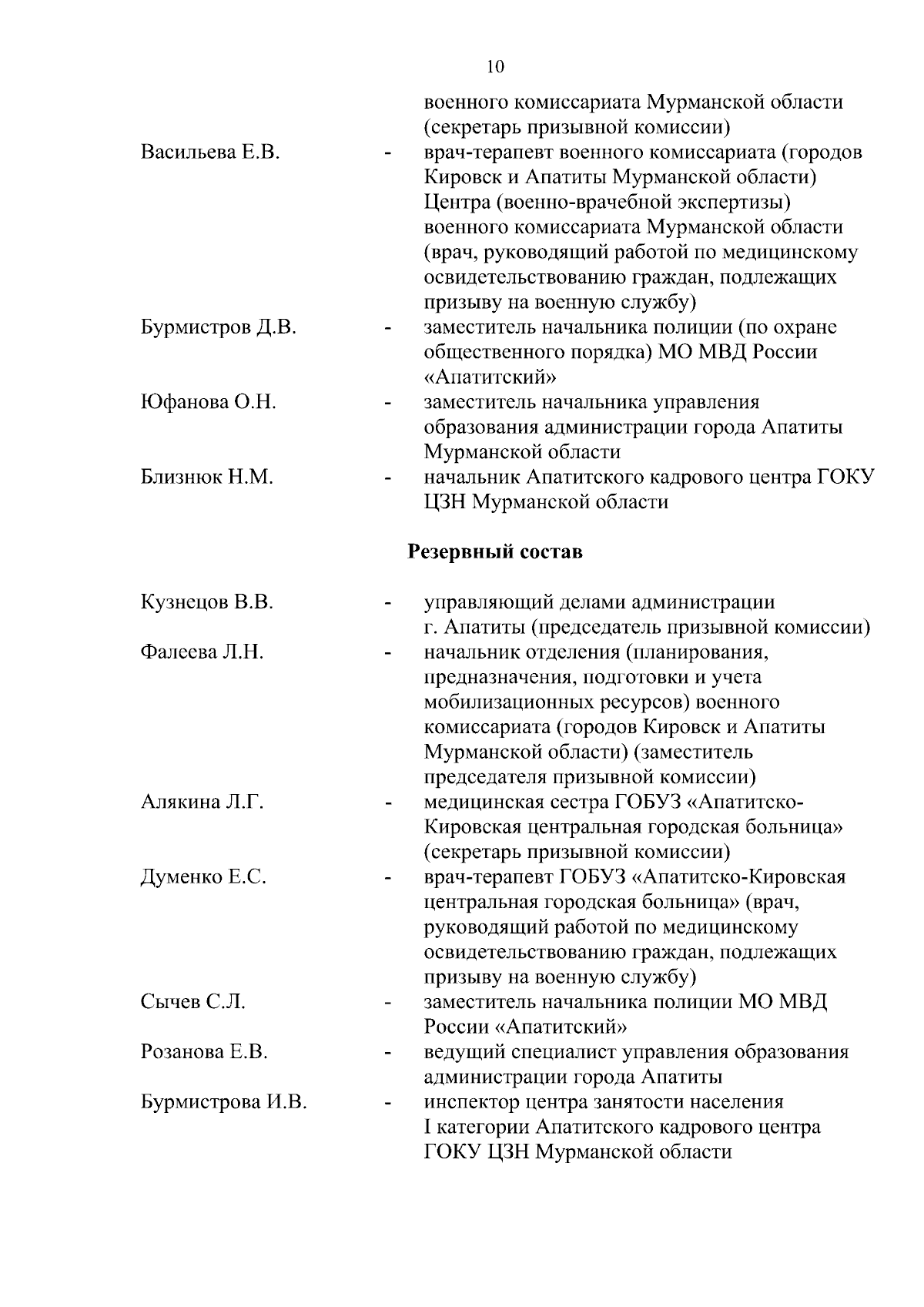 10

военного комиссариата Мурманской области (секретарь призывной комиссии)

Васильева Е.В. - врач-терапевт военного комиссариата (городов Кировск и Апатиты Мурманской области) Центра (военно-врачебной экспертизы) военного комиссариата Мурманской области (врач, руководящий работой по медицинскому освидетельствованию граждан, подлежащих призыву на военную службу)

Бурмистров Д.В. - заместитель начальника полиции (по охране общественного порядка) МО МВД России «Апатитский»

Юфанова О.Н. - заместитель начальника управления образования администрации города Апатиты Мурманской области

Близнюк Н.М. - начальник Апатитского кадрового центра ГОКУ ЦЗН Мурманской области

Резервный состав

Кузнецов В.В. - управляющий делами администрации г. Апатиты (председатель призывной комиссии)

Фалеева Л.Н. - начальник отделения (планирования, предназначения, подготовки и учета мобилизационных ресурсов) военного комиссариата (городов Кировск и Апатиты Мурманской области) (заместитель председателя призывной комиссии)

Алякина Л.Г. - медицинская сестра ГОБУЗ «Апатитско-Кировская центральная городская больница» (секретарь призывной комиссии)

Думенко Е.С. - врач-терапевт ГОБУЗ «Апатитско-Кировская центральная городская больница» (врач, руководящий работой по медицинскому освидетельствованию граждан, подлежащих призыву на военную службу)

Сычев С.Л. - заместитель начальника полиции МО МВД России «Апатитский»

Розанова Е.В. - ведущий специалист управления образования администрации города Апатиты

Бурмистрова И.В. - инспектор центра занятости населения I категории Апатитского кадрового центра ГОКУ ЦЗН Мурманской области